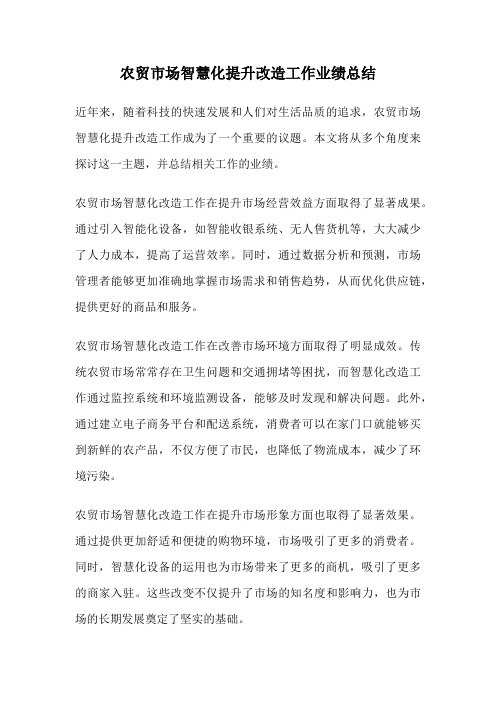 农贸市场智慧化提升改造工作业绩总结

近年来，随着科技的快速发展和人们对生活品质的追求，农贸市场智慧化提升改造工作成为了一个重要的议题。本文将从多个角度来探讨这一主题，并总结相关工作的业绩。

农贸市场智慧化改造工作在提升市场经营效益方面取得了显著成果。通过引入智能化设备，如智能收银系统、无人售货机等，大大减少了人力成本，提高了运营效率。同时，通过数据分析和预测，市场管理者能够更加准确地掌握市场需求和销售趋势，从而优化供应链，提供更好的商品和服务。

农贸市场智慧化改造工作在改善市场环境方面取得了明显成效。传统农贸市场常常存在卫生问题和交通拥堵等困扰，而智慧化改造工作通过监控系统和环境监测设备，能够及时发现和解决问题。此外，通过建立电子商务平台和配送系统，消费者可以在家门口就能够买到新鲜的农产品，不仅方便了市民，也降低了物流成本，减少了环境污染。

农贸市场智慧化改造工作在提升市场形象方面也取得了显著效果。通过提供更加舒适和便捷的购物环境，市场吸引了更多的消费者。同时，智慧化设备的运用也为市场带来了更多的商机，吸引了更多的商家入驻。这些改变不仅提升了市场的知名度和影响力，也为市场的长期发展奠定了坚实的基础。